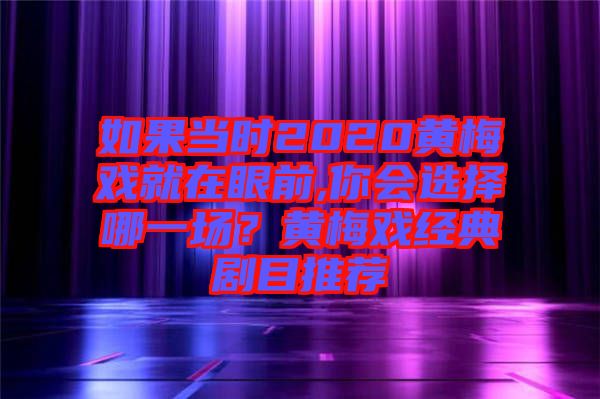 如果当时2020黄梅戏就在眼前,你会选择哪一场？黄梅戏经典剧目推荐